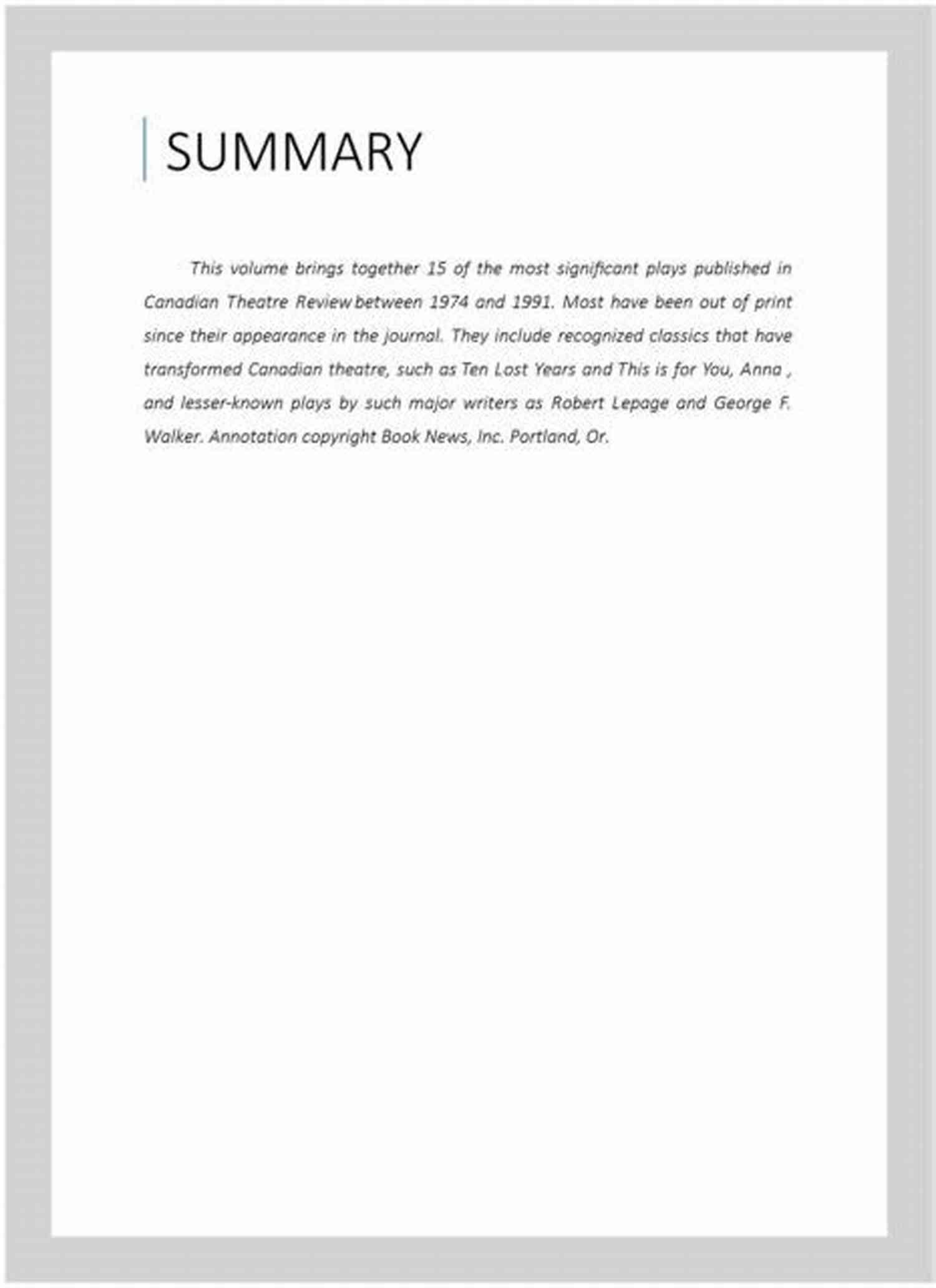 SUMMARY

This volume brings together 15 of the most significant plays published in Canadian Theatre Review between 1974 and 1991. Most have been out of print since their appearance in the journal. They include recognized classics that have transformed Canadian theatre, such as Ten Lost Years and This is for You, Anna , and lesser-known plays by such major writers as Robert Lepage and George F. Walker. Annotation copyright Book News, Inc. Portland, Or.